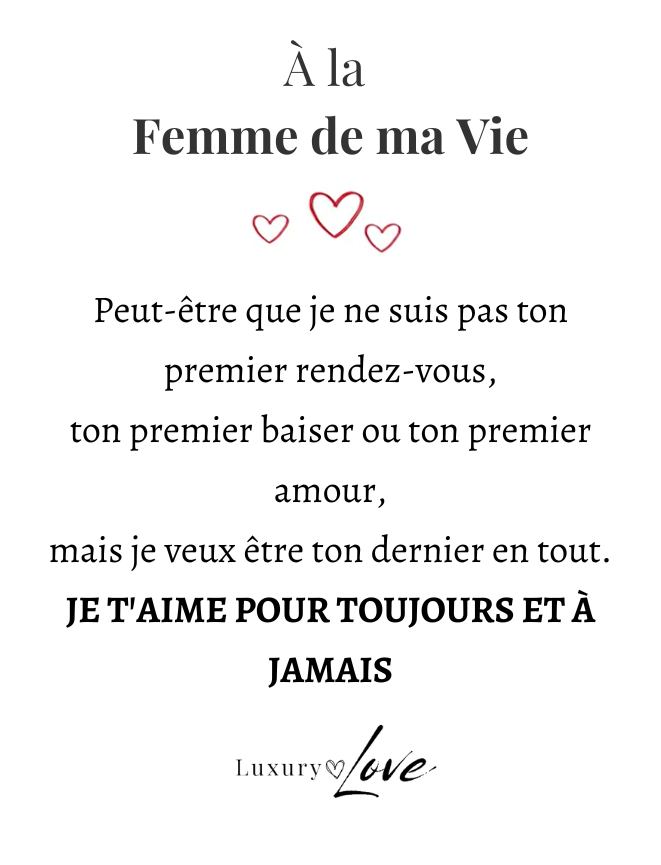 À la
Femme de ma Vie

Peut-être que je ne suis pas ton premier rendez-vous,
ton premier baiser ou ton premier amour,
mais je veux être ton dernier en tout.
JE T'AIME POUR TOUJOURS ET À JAMAIS

Luxury Love